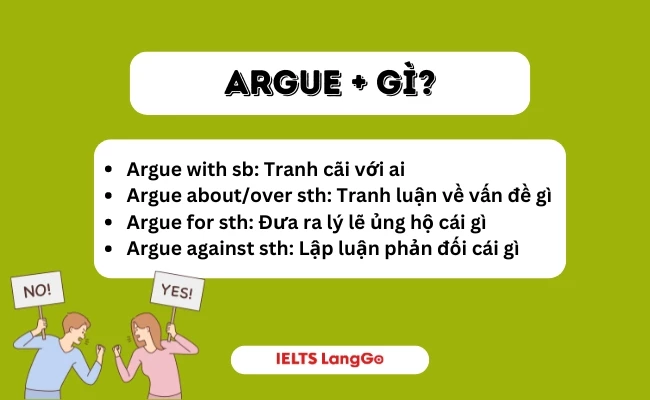 ARGUE + GÌ?

- Argue with sb: Tranh cãi với ai
- Argue about/over sth: Tranh luận về vấn đề gì
- Argue for sth: Đưa ra lý lẽ ủng hộ cái gì
- Argue against sth: Lập luận phản đối cái gì

NO!

YES!

IELTS LangGo